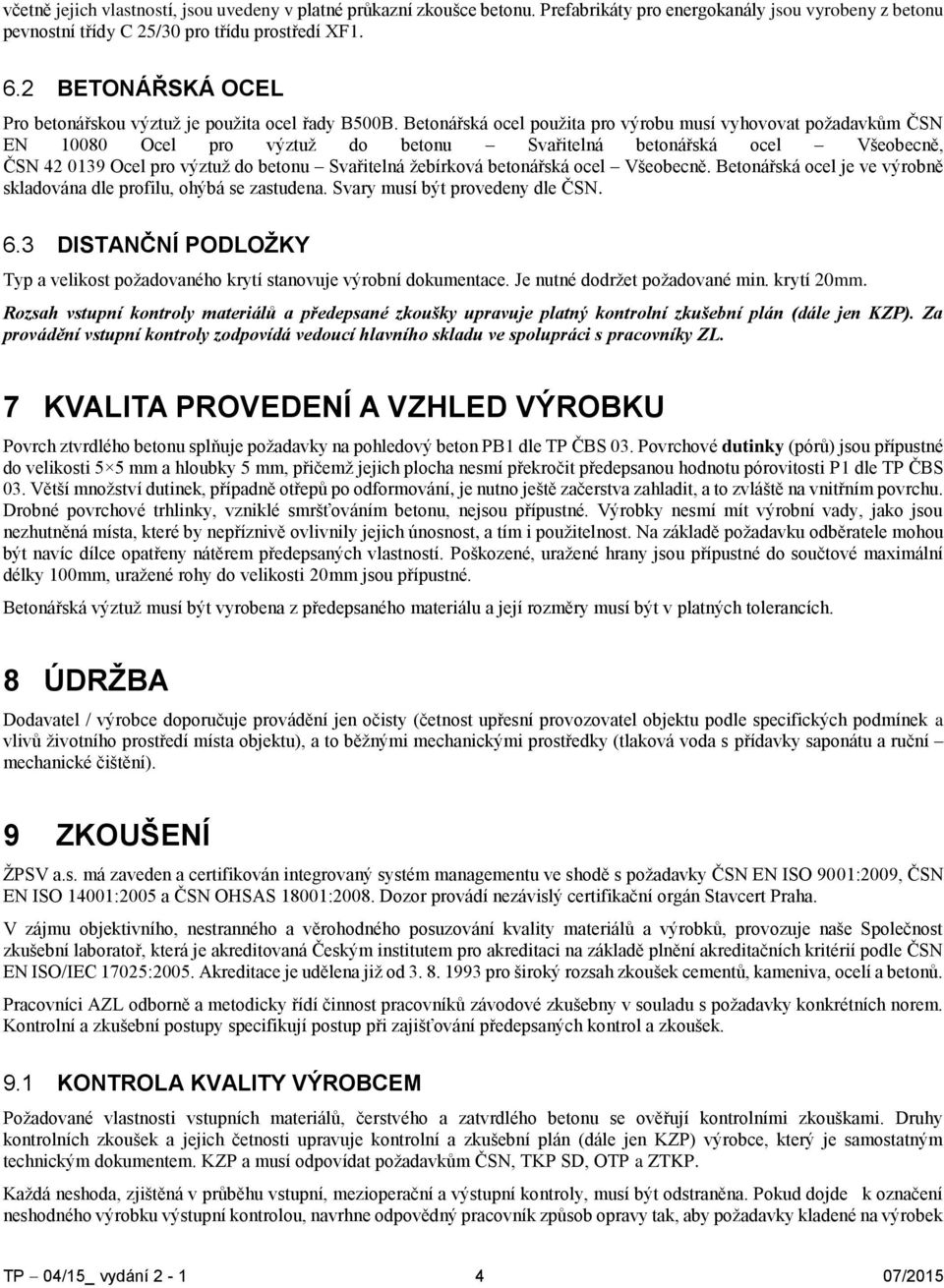 včetně jejich vlastností, jsou uvedeny v platné průkazní zkoušce betonu. Prefabrikáty pro energokanály jsou vyrobeny z betonu pevnostní třídy C 25/30 pro třídu prostředí XF1.

6.2 BETONÁŘSKÁ OCEL

Pro betonářskou výztuž je použita ocel řady B500B. Betonářská ocel použita pro výrobu musí vyhovovat požadavkům ČSN EN 10080 Ocel pro výztuž do betonu – Svařitelná betonářská ocel – Všeobecně, ČSN 42 0139 Ocel pro výztuž do betonu – Svařitelná žebírková betonářská ocel – Všeobecně. Betonářská ocel je ve výrobně skladována dle profilu, ohýbá se zastudena. Svary musí být provedeny dle ČSN.

6.3 DISTANČNÍ PODLOŽKY

Typ a velikost požadovaného krytí stanovuje výrobní dokumentace. Je nutné dodržet požadované min. krytí 20mm.

Rozsah vstupní kontroly materiálů a předepsané zkoušky upravuje platný kontrolní zkušební plán (dále jen KZP). Za provádění vstupní kontroly zodpovídá vedoucí hlavního skladu ve spolupráci s pracovníky ZL.

7 KVALITA PROVEDENÍ A VZHLED VÝROBKU

Povrch ztvrdlého betonu splňuje požadavky na pohledový beton PB1 dle TP ČBS 03. Povrchové dutinky (pórů) jsou přípustné do velikosti 5×5 mm a hloubky 5 mm, přičemž jejich plocha nesmí překročit předepsanou hodnotu pórovitosti P1 dle TP ČBS 03. Větší množství dutinek, případně otřepů po odformování, je nutno ještě začerstva zahladit, a to zvláště na vnitřním povrchu. Drobné povrchové trhlinky, vzniklé smršťováním betonu, nejsou přípustné. Výrobky nesmí mít výrobní vady, jako jsou nezhutněná místa, které by nepříznivě ovlivnily jejich únosnost, a tím i použitelnost. Na základě požadavku odběratele mohou být navíc dílce opatřeny nátěrem předepsaných vlastností. Poškozené, uražené hrany jsou přípustné do součtové maximální délky 100mm, uražené rohy do velikosti 20mm jsou přípustné.

Betonářská výztuž musí být vyrobena z předepsaného materiálu a její rozměry musí být v platných tolerancích.

8 ÚDRŽBA

Dodavatel / výrobce doporučuje provádění jen očisty (četnost upřesní provozovatel objektu podle specifických podmínek a vlivů životního prostředí místa objektu), a to běžnými mechanickými prostředky (tlaková voda s přídavky saponátu a ruční – mechanické čištění).

9 ZKOUŠENÍ

ŽPSV a.s. má zaveden a certifikován integrovaný systém managementu ve shodě s požadavky ČSN EN ISO 9001:2009, ČSN EN ISO 14001:2005 a ČSN OHSAS 18001:2008. Dozor provádí nezávislý certifikační orgán Stavcert Praha.

V zájmu objektivního, nestranného a věrohodného posuzování kvality materiálů a výrobků, provozuje naše Společnost zkušební laboratoř, která je akreditovaná Českým institutem pro akreditaci na základě plnění akreditačních kritérií podle ČSN EN ISO/IEC 17025:2005. Akreditace je udělena již od 3. 8. 1993 pro široký rozsah zkoušek cementů, kameniva, ocelí a betonů.

Pracovníci AZL odborně a metodicky řídí činnost pracovníků závodové zkušebny v souladu s požadavky konkrétních norem. Kontrolní a zkušební postupy specifikují postup při zajišťování předepsaných kontrol a zkoušek.

9.1 KONTROLA KVALITY VÝROBCEM

Požadované vlastnosti vstupních materiálů, čerstvého a zatvrdlého betonu se ověřují kontrolními zkouškami. Druhy kontrolních zkoušek a jejich četnosti upravuje kontrolní a zkušební plán (dále jen KZP) výrobce, který je samostatným technickým dokumentem. KZP a musí odpovídat požadavkům ČSN, TKP SD, OTP a ZTKP.

Každá neshoda, zjištěná v průběhu vstupní, mezioperační a výstupní kontroly, musí být odstraněna. Pokud dojde k označení neshodného výrobku výstupní kontrolou, navrhne odpovědný pracovník způsob opravy tak, aby požadavky kladené na výrobek

TP – 04/15_ vydání 2 - 1 4 07/2015